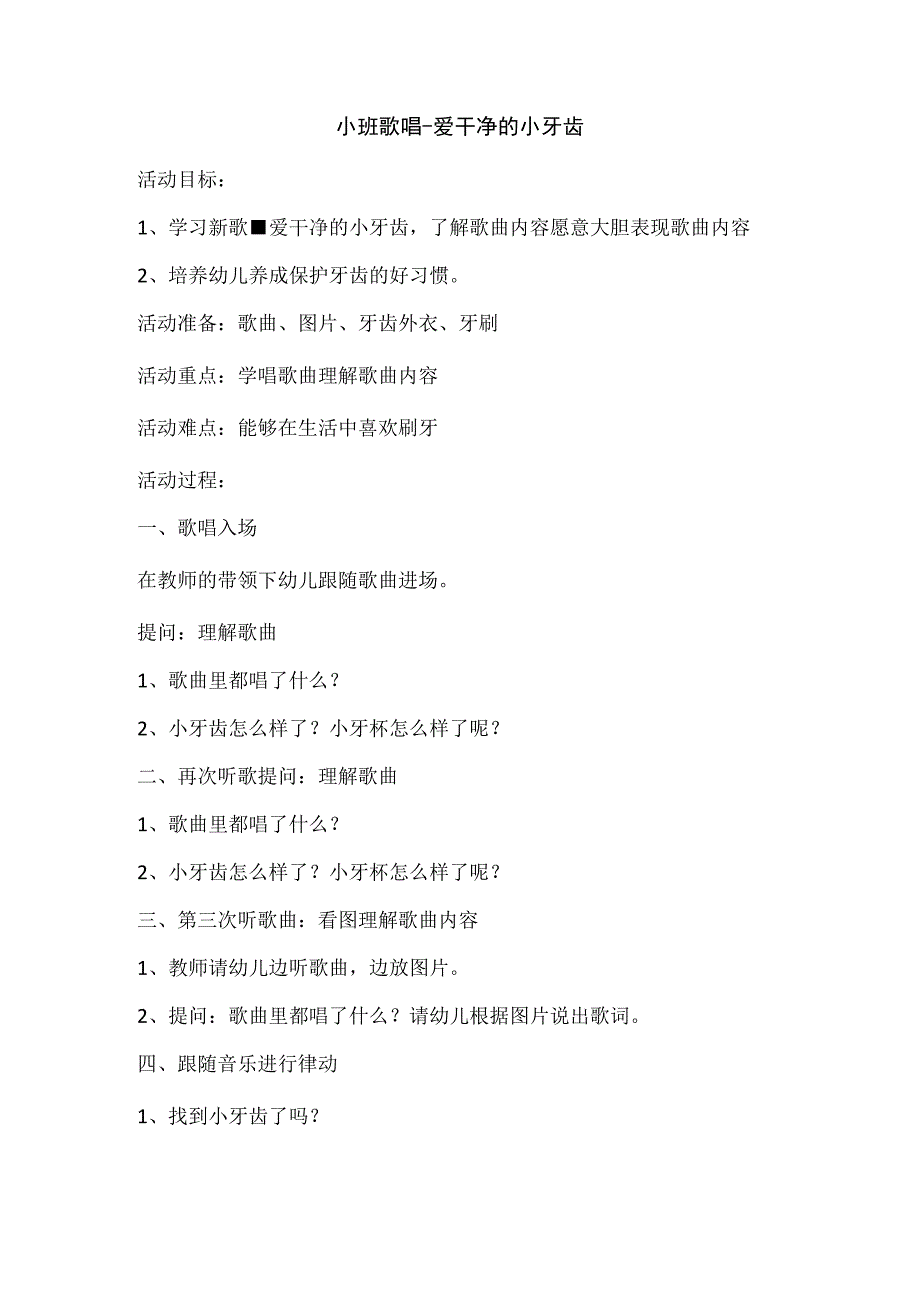 小班歌唱-爱干净的小牙齿

活动目标：

1、学习新歌■爱干净的小牙齿，了解歌曲内容愿意大胆表现歌曲内容

2、培养幼儿养成保护牙齿的好习惯。

活动准备：歌曲、图片、牙齿外衣、牙刷

活动重点：学唱歌曲理解歌曲内容

活动难点：能够在生活中喜欢刷牙

活动过程：

一、歌唱入场

在教师的带领下幼儿跟随歌曲进场。

提问：理解歌曲

1、歌曲里都唱了什么？

2、小牙齿怎么样了？小牙杯怎么样了呢？

二、再次听歌提问：理解歌曲

1、歌曲里都唱了什么？

2、小牙齿怎么样了？小牙杯怎么样了呢？

三、第三次听歌曲：看图理解歌曲内容

1、教师请幼儿边听歌曲，边放图片。

2、提问：歌曲里都唱了什么？请幼儿根据图片说出歌词。

四、跟随音乐进行律动

1、找到小牙齿了吗？